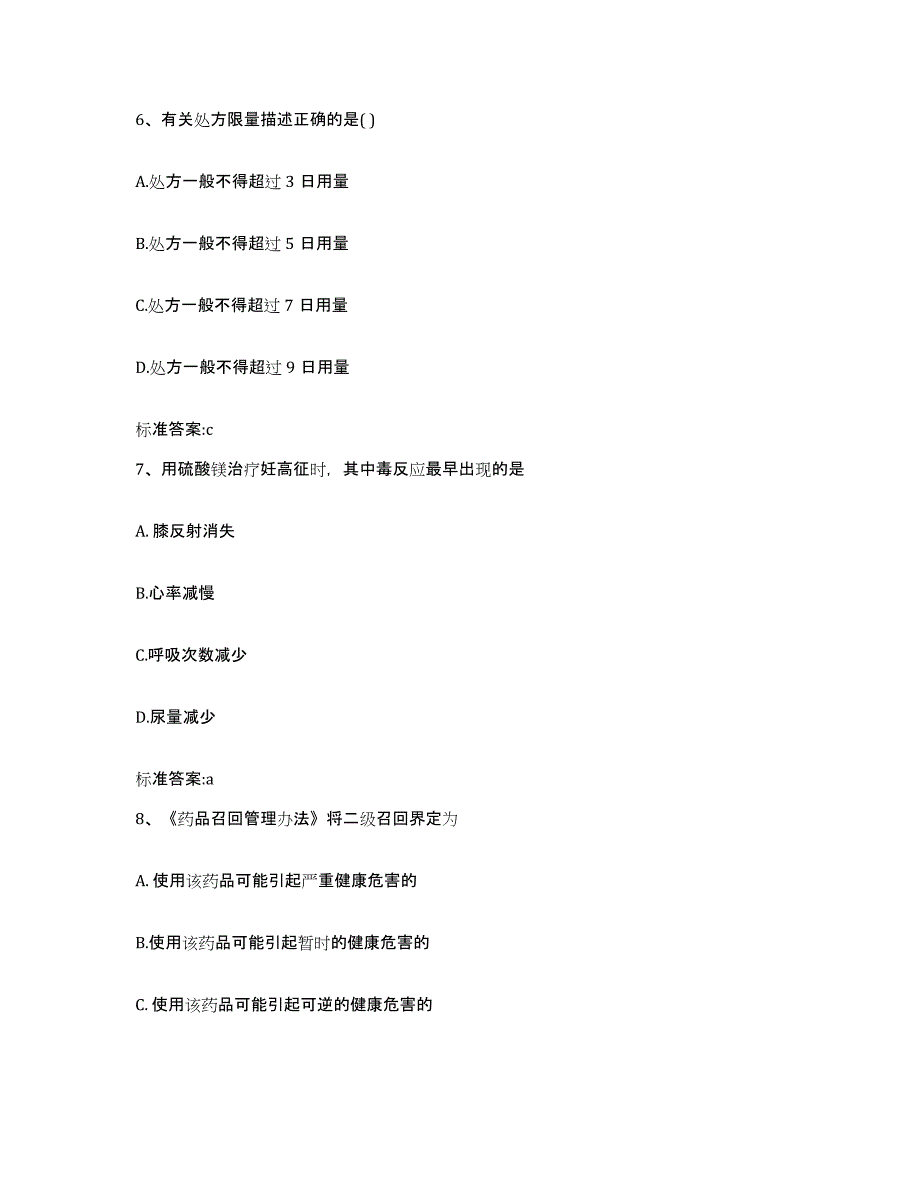 6、有关处方限量描述正确的是( )

A.处方一般不得超过 3 日用量

B.处方一般不得超过 5 日用量

C.处方一般不得超过 7 日用量

D.处方一般不得超过 9 日用量

标准答案:c

7、用硫酸镁治疗妊高征时，其中毒反应最早出现的是

A. 膝反射消失

B.心率减慢

C.呼吸次数减少

D.尿量减少

标准答案:a

8、《药品召回管理办法》将二级召回界定为

A. 使用该药品可能引起严重健康危害的

B.使用该药品可能引起暂时的健康危害的

C. 使用该药品可能引起可逆的健康危害的